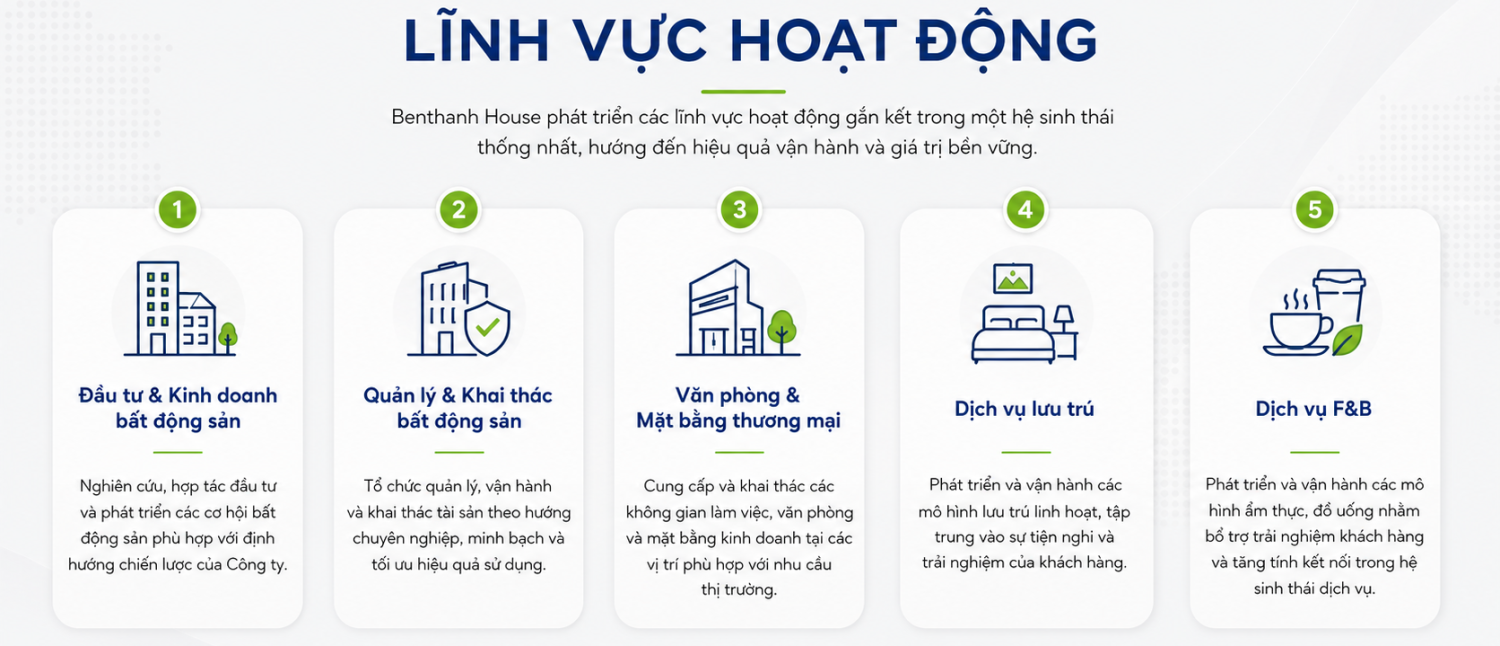 LĨNH VỰC HOẠT ĐỘNG

Benthanh House phát triển các lĩnh vực hoạt động gắn kết trong một hệ sinh thái thống nhất, hướng đến hiệu quả vận hành và giá trị bền vững.

1

Đầu tư & Kinh doanh bất động sản

Nghiên cứu, hợp tác đầu tư và phát triển các cơ hội bất động sản phù hợp với định hướng chiến lược của Công ty.

2

Quản lý & Khai thác bất động sản

Tổ chức quản lý, vận hành và khai thác tài sản theo hướng chuyên nghiệp, minh bạch và tối ưu hiệu quả sử dụng.

3

Văn phòng & Mặt bằng thương mại

Cung cấp và khai thác các không gian làm việc, văn phòng và mặt bằng kinh doanh tại các vị trí phù hợp với nhu cầu thị trường.

4

Dịch vụ lưu trú

Phát triển và vận hành các mô hình lưu trú linh hoạt, tập trung vào sự tiện nghi và trải nghiệm của khách hàng.

5

Dịch vụ F&B

Phát triển và vận hành các mô hình ẩm thực, đồ uống nhằm bổ trợ trải nghiệm khách hàng và tăng tính kết nối trong hệ sinh thái dịch vụ.